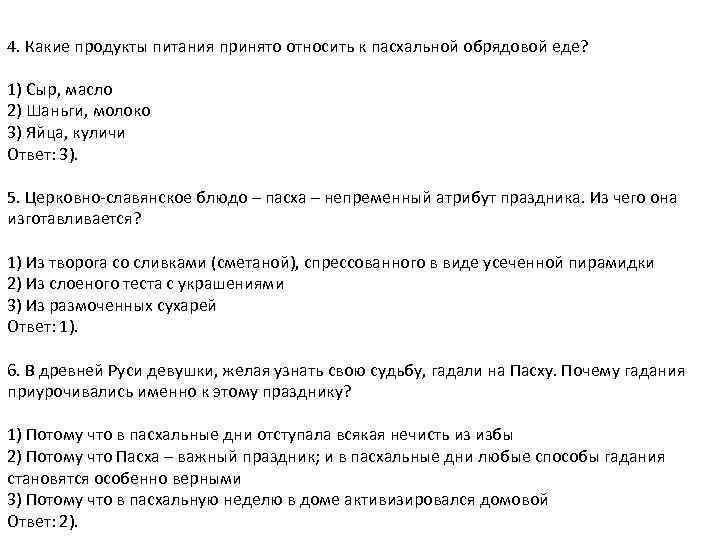 4. Какие продукты питания принято относить к пасхальной обрядовой еде?

1) Сыр, масло
2) Шаньги, молоко
3) Яйца, куличи
Ответ: 3).

5. Церковно-славянское блюдо – пасха – непременный атрибут праздника. Из чего она изготавливается?

1) Из творога со сливками (сметаной), спрессованного в виде усеченной пирамидки
2) Из слоеного теста с украшениями
3) Из размоченных сухарей
Ответ: 1).

6. В древней Руси девушки, желая узнать свою судьбу, гадали на Пасху. Почему гадания приурочивались именно к этому празднику?

1) Потому что в пасхальные дни отступала всякая нечисть из избы
2) Потому что Пасха – важный праздник; и в пасхальные дни любые способы гадания становятся особенно верными
3) Потому что в пасхальную неделю в доме активизировался домовой
Ответ: 2).